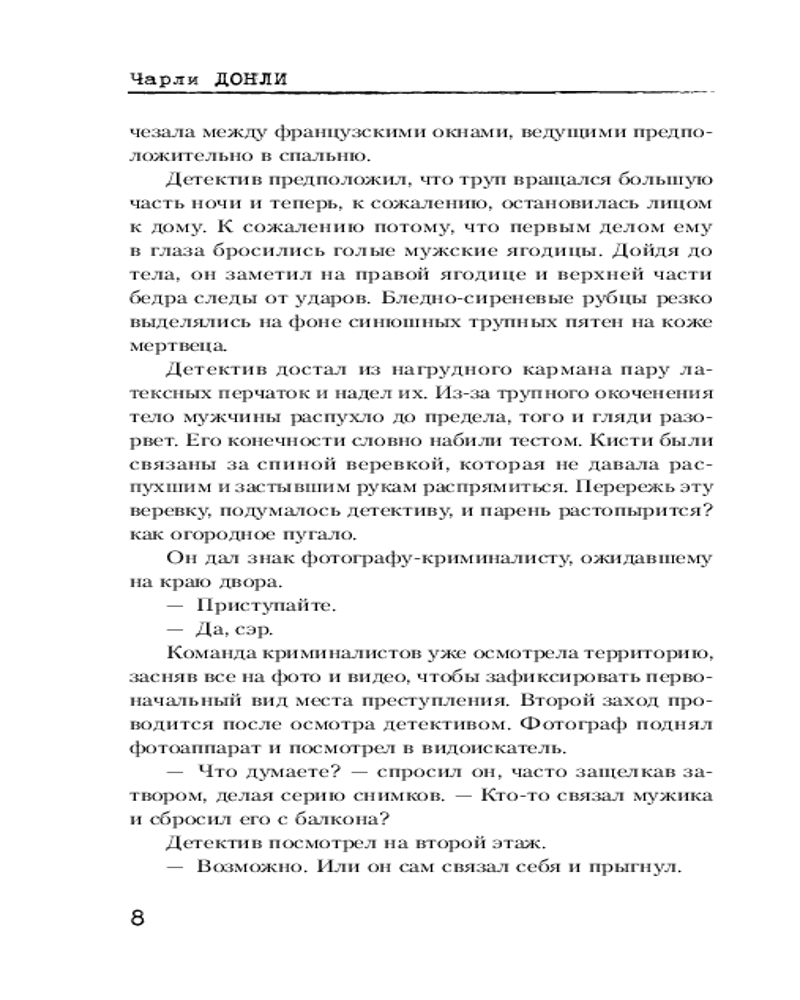 Чарли ДОНЛИ

чезала между французскими окнами, ведущими предположительно в спальню.

Детектив предположил, что труп вращался большую часть ночи и теперь, к сожалению, остановилась лицом к дому. К сожалению потому, что первым делом ему в глаза бросились голые мужские ягодицы. Дойдя до тела, он заметил на правой ягодице и верхней части бедра следы от ударов. Бледно-сиреневые рубцы резко выделялись на фоне синюшных трупных пятен на коже мертвеца.

Детектив достал из нагрудного кармана пару латексных перчаток и надел их. Из-за трупного окоченения тело мужчины распухло до предела, того и гляди разорвет. Его конечности словно набили тестом. Кисти были связаны за спиной веревкой, которая не давала распухшим и застывшим рукам распрямиться. Перережь эту веревку, подумалось детективу, и парень растопырится? как огородное пугало.

Он дал знак фотографу-криминалисту, ожидавшему на краю двора.

— Приступайте.

— Да, сэр.

Команда криминалистов уже осмотрела территорию, засняв все на фото и видео, чтобы зафиксировать первоначальный вид места преступления. Второй заход проводится после осмотра детективом. Фотограф поднял фотоаппарат и посмотрел в видоискатель.

— Что думаете? — спросил он, часто защелкав затвором, делая серию снимков. — Кто-то связал мужика и сбросил его с балкона?

Детектив посмотрел на второй этаж.

— Возможно. Или он сам связал себя и прыгнул.

8